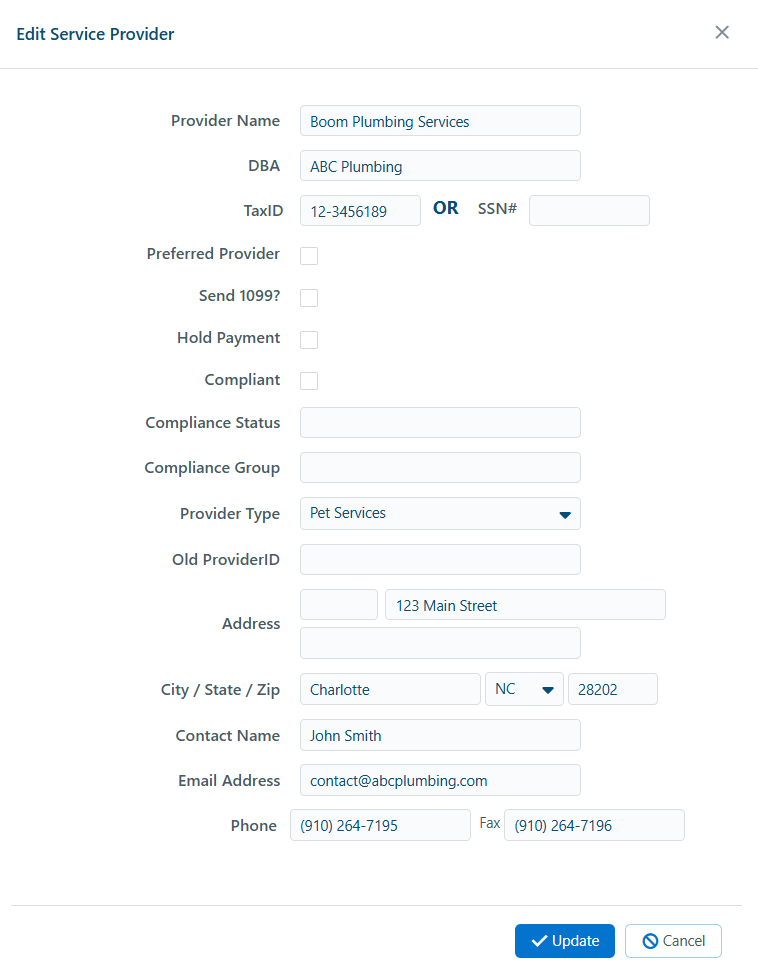 Edit Service Provider ×

Provider Name Boom Plumbing Services

DBA ABC Plumbing

TaxID 12-3456189 OR SSN#

Preferred Provider

Send 1099?

Hold Payment

Compliant

Compliance Status

Compliance Group

Provider Type Pet Services

Old ProviderID

Address 123 Main Street

City / State / Zip Charlotte NC 28202

Contact Name John Smith

Email Address contact@abcplumbing.com

Phone (910) 264-7195 Fax (910) 264-7196

Update Cancel